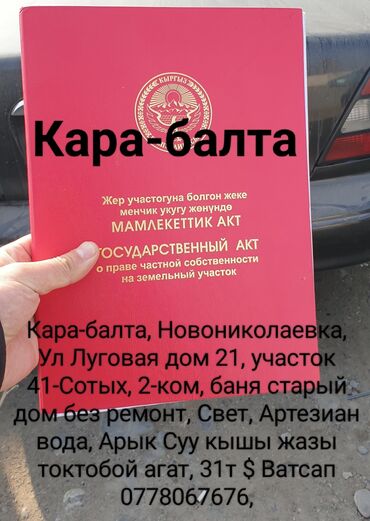 КЫРГЫЗ

Кара-балта

Жер участогуна болгон жеке менчик укугу жөнүндө
МАМЛЕКЕТТИК АКТ
ГОСУДАРСТВЕННЫЙ АКТ
о праве частной собственности на земельный участок

Кара-балта, Новониколаевка, Ул Луговая дом 21, участок 41-Сотых, 2-ком, баня старый дом без ремонт, Свет, Артезиан вода, Арык Суу кышы жазы токтобой агат, 31т $ Ватсап 0778067676,